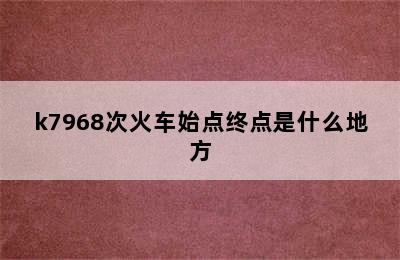 k7968次火车始点终点是什么地方